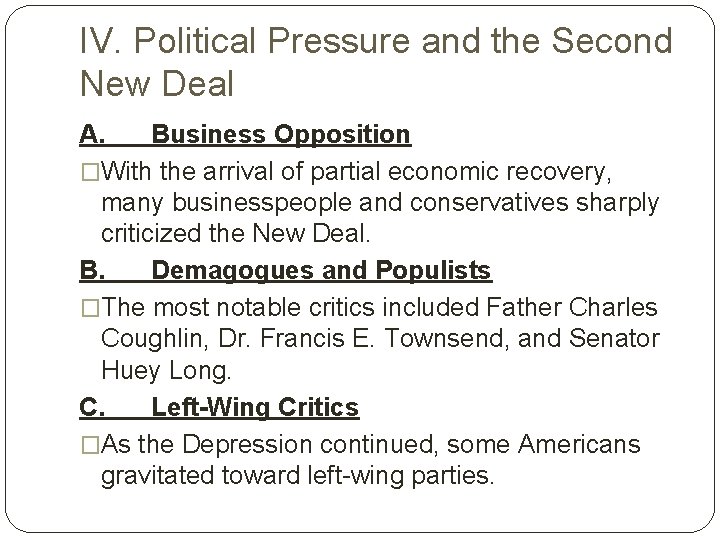 IV. Political Pressure and the Second New Deal

A. Business Opposition

□With the arrival of partial economic recovery, many businesspeople and conservatives sharply criticized the New Deal.

B. Demagogues and Populists

□The most notable critics included Father Charles Coughlin, Dr. Francis E. Townsend, and Senator Huey Long.

C. Left-Wing Critics

□As the Depression continued, some Americans gravitated toward left-wing parties.